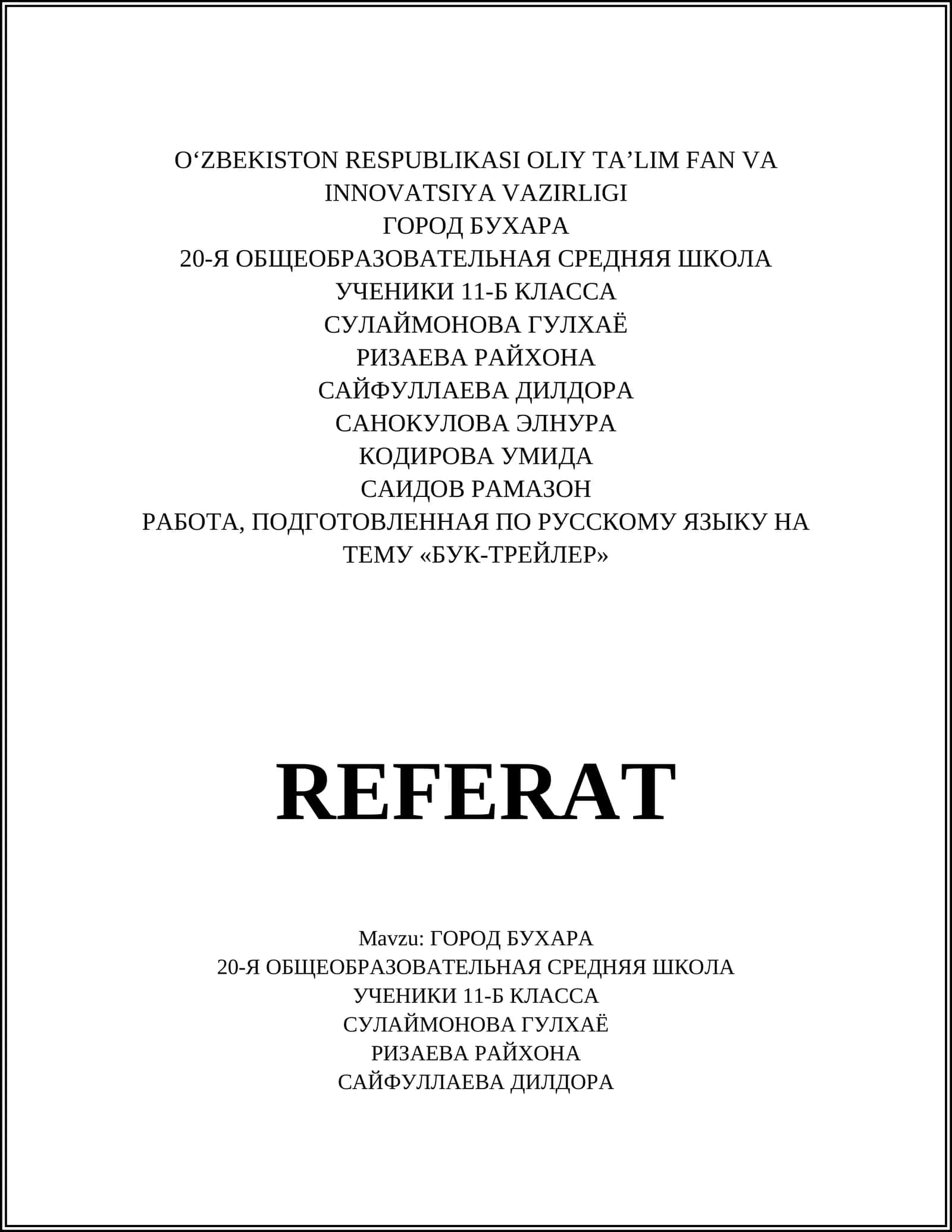 O‘ZBEKISTON RESPUBLIKASI OLIY TA’LIM FAN VA INNOVATSIYA VAZIRLIGI
ГОРОД БУХАРА
20-Я ОБЩЕОБРАЗОВАТЕЛЬНАЯ СРЕДНЯЯ ШКОЛА
УЧЕНИКИ 11-Б КЛАССА
СУЛАЙМОНОВА ГУЛХАЁ
РИЗАЕВА РАЙХОНА
САЙФУЛЛАЕВА ДИЛДОРА
САНОКУЛОВА ЭЛНУРА
КОДИРОВА УМИДА
САИДОВ РАМАЗОН
РАБОТА, ПОДГОТОВЛЕННАЯ ПО РУССКОМУ ЯЗЫКУ НА ТЕМУ «БУК-ТРЕЙЛЕР»

REFERAT

Mavzu: ГОРОД БУХАРА
20-Я ОБЩЕОБРАЗОВАТЕЛЬНАЯ СРЕДНЯЯ ШКОЛА
УЧЕНИКИ 11-Б КЛАССА
СУЛАЙМОНОВА ГУЛХАЁ
РИЗАЕВА РАЙХОНА
САЙФУЛЛАЕВА ДИЛДОРА